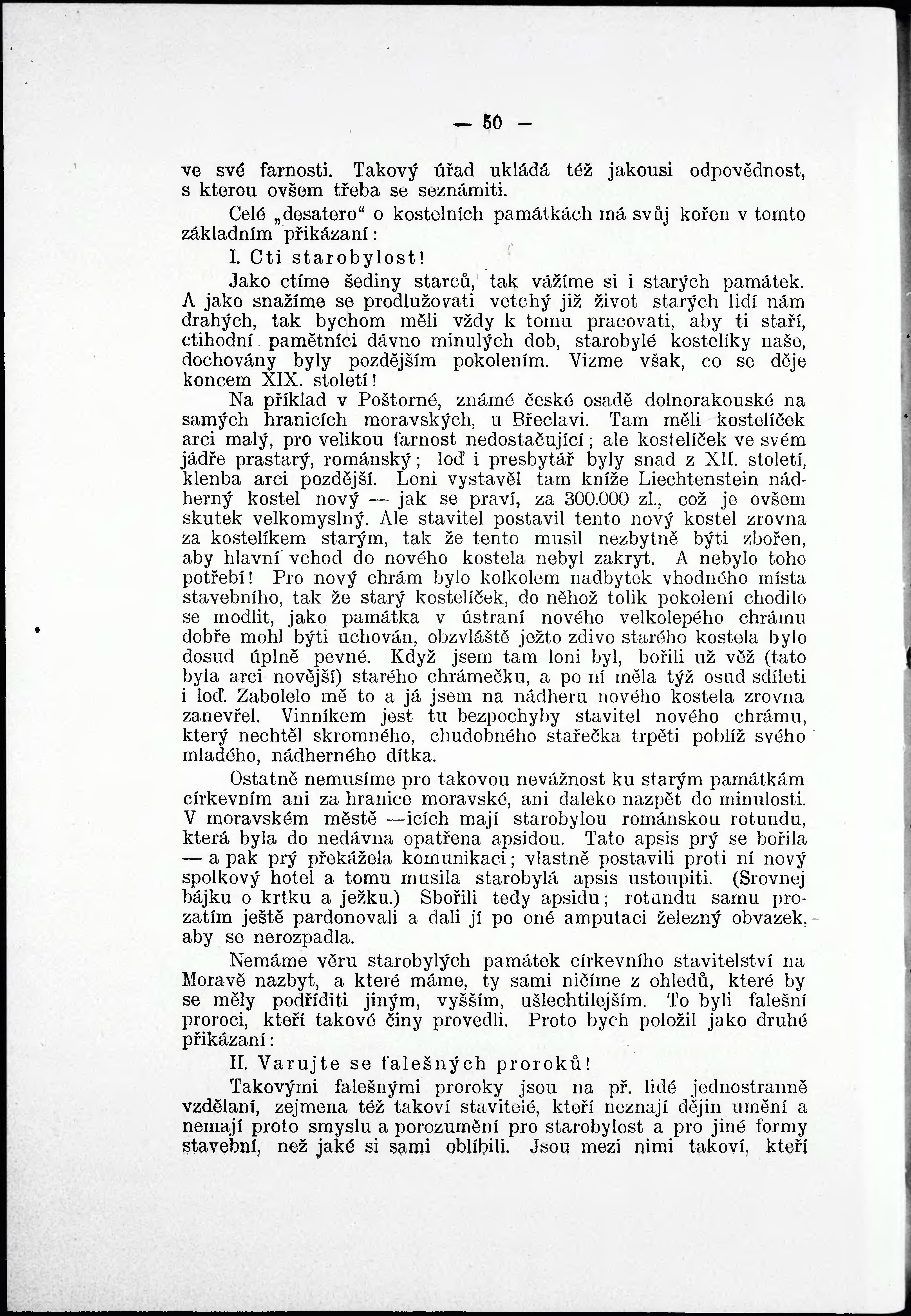 — 50 —

ve své farnosti. Takový úřad ukládá též jakousi odpovědnost, s kterou ovšem třeba se seznámiti.

Celé „desatero“ o kostelních památkách má svůj kořen v tomto základním přikázaní:

I. Cti starobylost!

Jako ctíme šediny starců, tak vážíme si i starých památek. A jako snažíme se prodlužovati vetchý již život starých lidí nám drahých, tak bychom měli vždy k tomu pracovati, aby ti staří, ctihodní pamětníci dávno minulých dob, starobylé kostelíky naše, dochovány byly pozdějším pokolením. Vizme však, co se děje koncem XIX. století!

Na příklad v Poštorné, známé české osadě dolnorakouské na samých hranicích moravských, u Břeclavi. Tam měli kostelíček arci malý, pro velikou farnost nedostačující; ale kostelíček ve svém jádře prastarý, románský; loď i presbytář byly snad z XII. století, klenba arci pozdější. Loni vystavěl tam kníže Liechtenstein nádherný kostel nový — jak se praví, za 300.000 zl., což je ovšem skutek velkomyslný. Ale stavitel postavil tento nový kostel zrovna za kostelíkem starým, tak že tento musil nezbytně býti zbořen, aby hlavní vchod do nového kostela nebyl zakryt. A nebylo toho potřebí! Pro nový chrám bylo kolkolem nadbytek vhodného místa stavebního, tak že starý kostelíček, do něhož tolik pokolení chodilo se modlit, jako památka v ústraní nového velkolepého chrámu dobře mohl býti uchován, obzvláště ježto zdivo starého kostela bylo dosud úplně pevné. Když jsem tam loni byl, bořili už věž (tato byla arci novější) starého chrámečku, a po ní měla týž osud sdíleti i loď. Zabolelo mě to a já jsem na nádheru nového kostela zrovna zanevřel. Vinníkem jest tu bezpochyby stavitel nového chrámu, který nechtěl skromného, chudobného stařečka trpěti poblíž svého mladého, nádherného dítka.

Ostatně nemusíme pro takovou nevážnost ku starým památkám církevním ani za hranice moravské, ani daleko nazpět do minulosti. V moravském městě —icích mají starobylou románskou rotundu, která byla do nedávna opatřena apsidou. Tato apsis prý se bořila — a pak prý překážela komunikaci; vlastně postavili proti ní nový spolkový hotel a tomu musila starobylá apsis ustoupiti. (Srovnej bájku o krtku a ježku.) Sbořili tedy apsidu; rotundu samu prozatím ještě pardonovali a dali jí po oné amputaci železný obvazek, aby se nerozpadla.

Nemáme věru starobylých památek církevního stavitelství na Moravě nazbyt, a které máme, ty sami ničíme z ohledů, které by se měly podříditi jiným, vyšším, ušlechtilejším. To byli falešní proroci, kteří takové činy provedli. Proto bych položil jako druhé přikázaní:

II. Varujte se falešných proroků!

Takovými falešnými proroky jsou na př. lidé jednostranně vzdělaní, zejmena též takoví stavitelé, kteří neznají dějin umění a nemají proto smyslu a porozumění pro starobylost a pro jiné formy stavební, než jaké si sami oblíbili. Jsou mezi nimi takoví, kteří